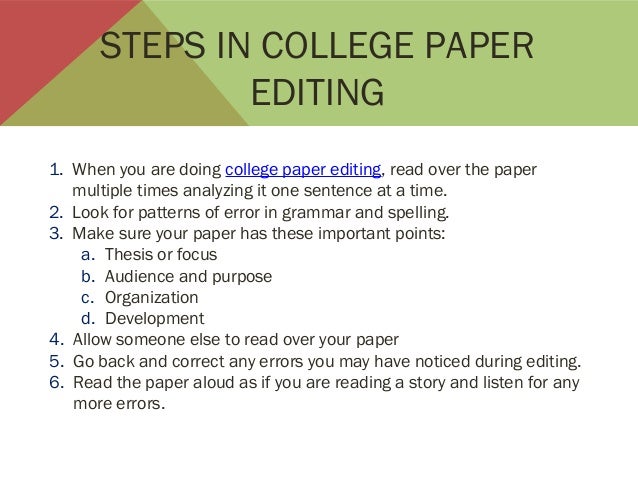 STEPS IN COLLEGE PAPER EDITING

1. When you are doing college paper editing, read over the paper multiple times analyzing it one sentence at a time.
2. Look for patterns of error in grammar and spelling.
3. Make sure your paper has these important points:
a. Thesis or focus
b. Audience and purpose
c. Organization
d. Development
4. Allow someone else to read over your paper
5. Go back and correct any errors you may have noticed during editing.
6. Read the paper aloud as if you are reading a story and listen for any more errors.